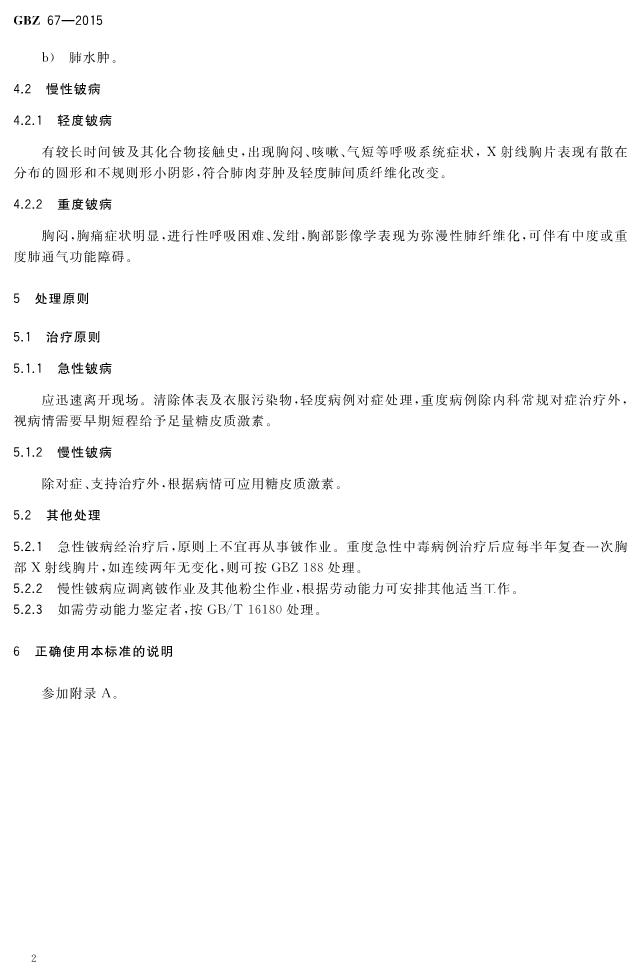 GBZ 67—2015

b） 肺水肿。

4.2 慢性铍病

4.2.1 轻度铍病

有较长时间铍及其化合物接触史，出现胸闷、咳嗽、气短等呼吸系统症状，X射线胸片表现有散在分布的圆形和不规则形小阴影，符合肺肉芽肿及轻度肺间质纤维化改变。

4.2.2 重度铍病

胸闷，胸痛症状明显，进行性呼吸困难、发绀，胸部影像学表现为弥漫性肺纤维化，可伴有中度或重度肺通气功能障碍。

5 处理原则

5.1 治疗原则

5.1.1 急性铍病

应迅速离开现场。清除体表及衣服污染物，轻度病例对症处理，重度病例除内科常规对症治疗外，视病情需要早期短程给予足量糖皮质激素。

5.1.2 慢性铍病

除对症、支持治疗外，根据病情可应用糖皮质激素。

5.2 其他处理

5.2.1 急性铍病经治疗后，原则上不宜再从事铍作业。重度急性中毒病例治疗后应每半年复查一次胸部X射线胸片，如连续两年无变化，则可按GBZ 188处理。
5.2.2 慢性铍病应调离铍作业及其他粉尘作业，根据劳动能力可安排其他适当工作。
5.2.3 如需劳动能力鉴定者，按GB/T 16180处理。

6 正确使用本标准的说明

参加附录A。

2